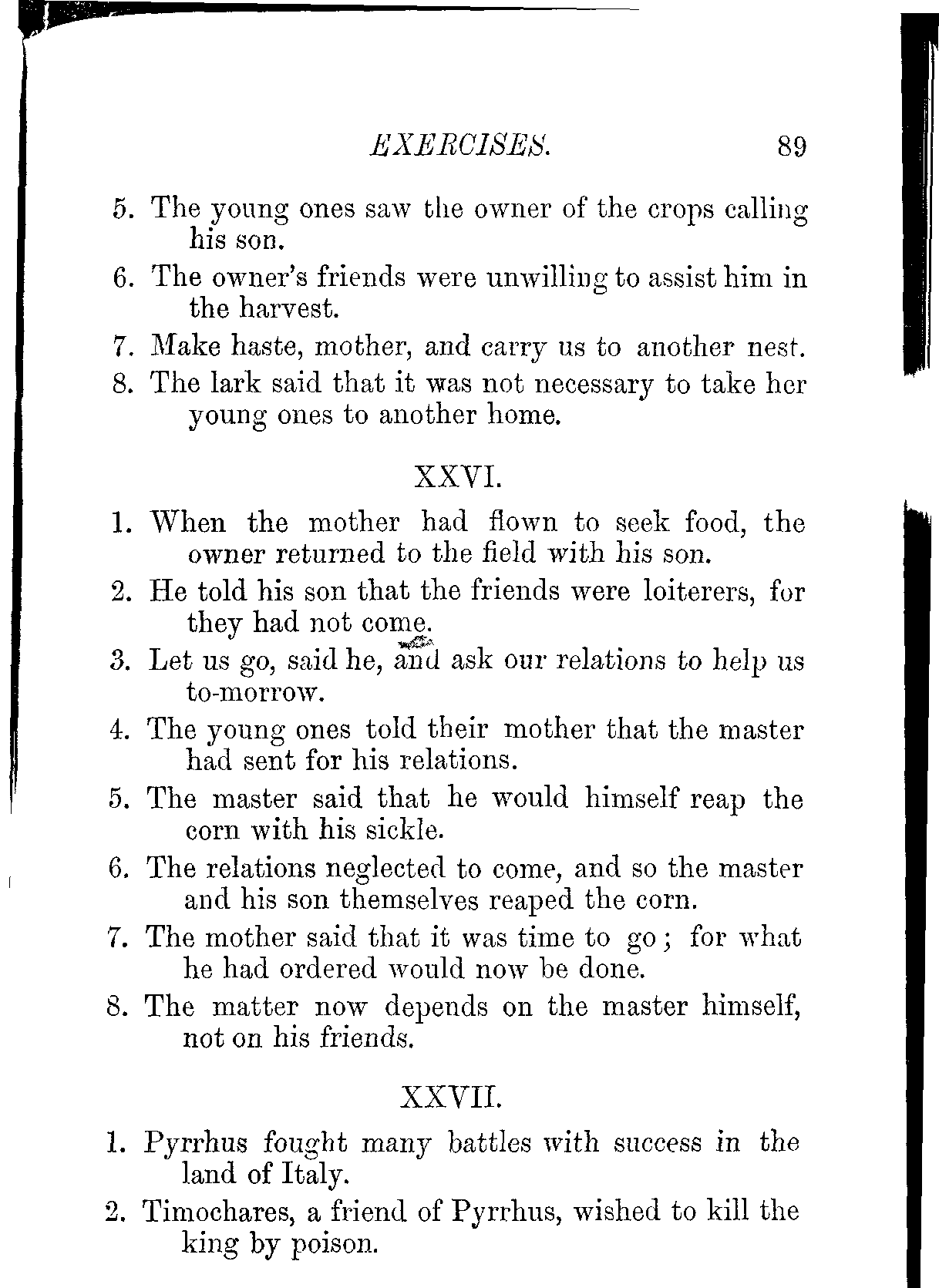 EXERCISES. 89

5. The young ones saw the owner of the crops calling his son.

6. The owner's friends were unwilling to assist him in the harvest.

7. Make haste, mother, and carry us to another nest.

8. The lark said that it was not necessary to take her young ones to another home.

XXVI.

1. When the mother had flown to seek food, the owner returned to the field with his son.

2. He told his son that the friends were loiterers, for they had not come.

3. Let us go, said he, and ask our relations to help us to-morrow.

4. The young ones told their mother that the master had sent for his relations.

5. The master said that he would himself reap the corn with his sickle.

6. The relations neglected to come, and so the master and his son themselves reaped the corn.

7. The mother said that it was time to go; for what he had ordered would now be done.

8. The matter now depends on the master himself, not on his friends.

XXVII.

1. Pyrrhus fought many battles with success in the land of Italy.

2. Timochares, a friend of Pyrrhus, wished to kill the king by poison.